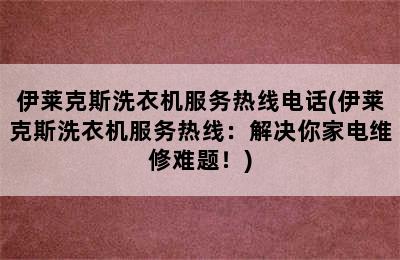 伊莱克斯洗衣机服务热线电话(伊莱克斯洗衣机服务热线：解决你家电维修难题！)